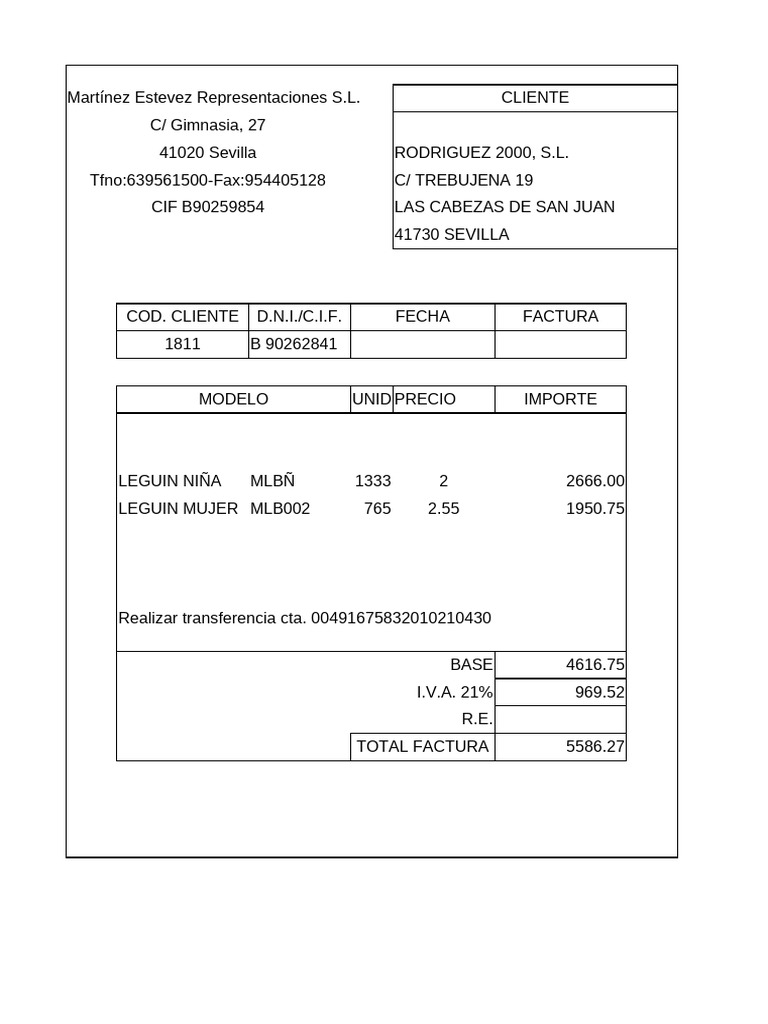 Martínez Estevez Representaciones S.L.
C/ Gimnasia, 27
41020 Sevilla
Tfno:639561500-Fax:954405128
CIF B90259854

CLIENTE

RODRIGUEZ 2000, S.L.
C/ TREBUJENA 19
LAS CABEZAS DE SAN JUAN
41730 SEVILLA

| COD. CLIENTE | D.N.I./C.I.F. | FECHA | FACTURA |
|---|---|---|---|
| 1811 | B 90262841 | | |

| MODELO | | UNID | PRECIO | IMPORTE |
|---|---|---|---|---|
| LEGUIN NIÑA | MLBÑ | 1333 | 2 | 2666.00 |
| LEGUIN MUJER | MLB002 | 765 | 2.55 | 1950.75 |

Realizar transferencia cta. 00491675832010210430

| | |
|---|---|
| BASE | 4616.75 |
| I.V.A. 21% | 969.52 |
| R.E. | |
| TOTAL FACTURA | 5586.27 |